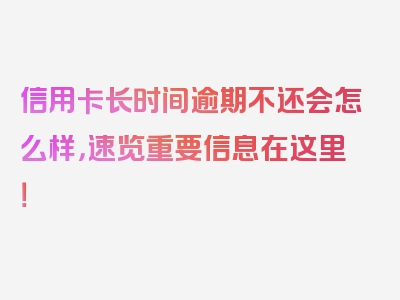 信用卡长时间逾期不还会怎么样，速览重要信息在这里！